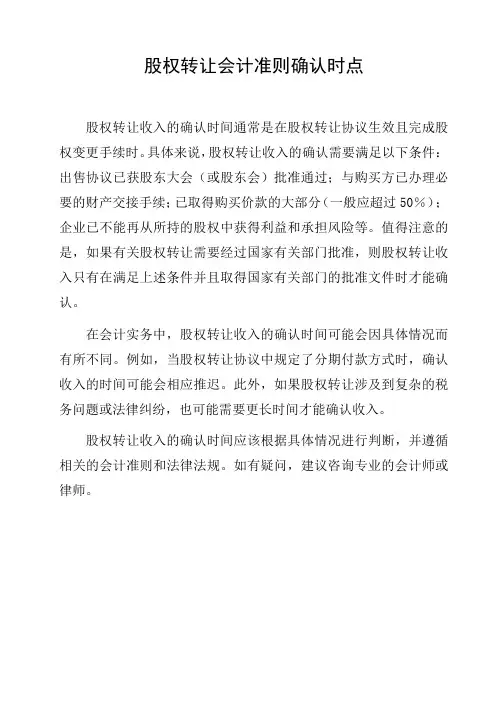 股权转让会计准则确认时点

股权转让收入的确认时间通常是在股权转让协议生效且完成股权变更手续时。具体来说，股权转让收入的确认需要满足以下条件：出售协议已获股东大会（或股东会）批准通过；与购买方已办理必要的财产交接手续；已取得购买价款的大部分（一般应超过 50%）；企业已不能再从所持的股权中获得利益和承担风险等。值得注意的是，如果有关股权转让需要经过国家有关部门批准，则股权转让收入只有在满足上述条件并且取得国家有关部门的批准文件时才能确认。

在会计实务中，股权转让收入的确认时间可能会因具体情况而有所不同。例如，当股权转让协议中规定了分期付款方式时，确认收入的时间可能会相应推迟。此外，如果股权转让涉及到复杂的税务问题或法律纠纷，也可能需要更长时间才能确认收入。

股权转让收入的确认时间应该根据具体情况进行判断，并遵循相关的会计准则和法律法规。如有疑问，建议咨询专业的会计师或律师。